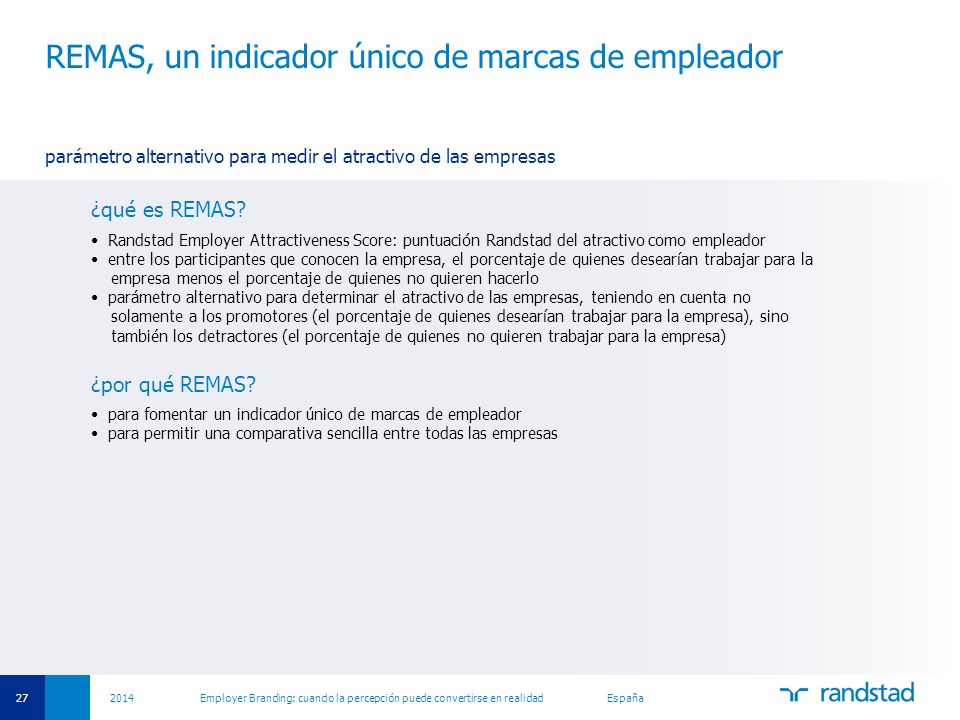 REMAS, un indicador único de marcas de empleador

parámetro alternativo para medir el atractivo de las empresas

¿qué es REMAS?

• Randstad Employer Attractiveness Score: puntuación Randstad del atractivo como empleador
• entre los participantes que conocen la empresa, el porcentaje de quienes desearían trabajar para la empresa menos el porcentaje de quienes no quieren hacerlo
• parámetro alternativo para determinar el atractivo de las empresas, teniendo en cuenta no solamente a los promotores (el porcentaje de quienes desearían trabajar para la empresa), sino también los detractores (el porcentaje de quienes no quieren trabajar para la empresa)

¿por qué REMAS?

• para fomentar un indicador único de marcas de empleador
• para permitir una comparativa sencilla entre todas las empresas

27 2014 Employer Branding: cuando la percepción puede convertirse en realidad España randstad